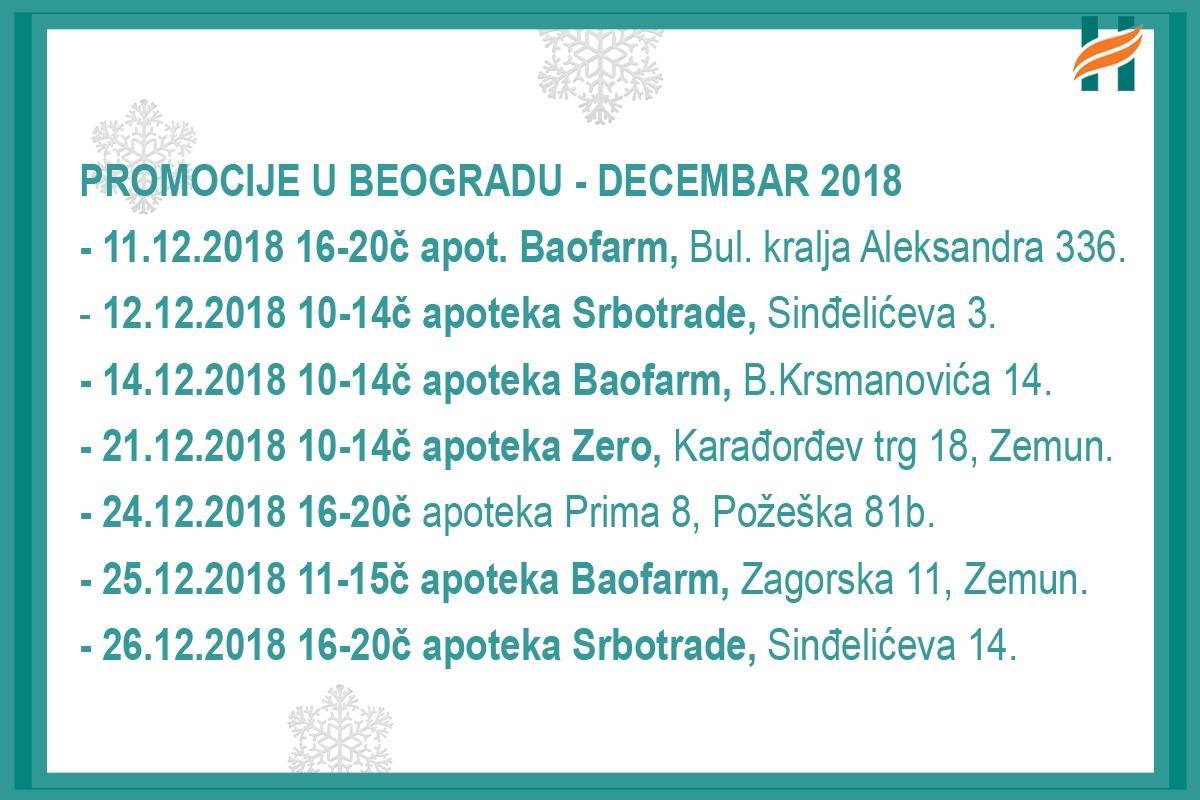 PROMOCIJE U BEOGRADU - DECEMBAR 2018

- 11.12.2018 16-20č apot. Baofarm, Bul. kralja Aleksandra 336.

- 12.12.2018 10-14č apoteka Srbotrade, Sinđelićeva 3.

- 14.12.2018 10-14č apoteka Baofarm, B.Krsmanovića 14.

- 21.12.2018 10-14č apoteka Zero, Karađorđev trg 18, Zemun.

- 24.12.2018 16-20č apoteka Prima 8, Požeška 81b.

- 25.12.2018 11-15č apoteka Baofarm, Zagorska 11, Zemun.

- 26.12.2018 16-20č apoteka Srbotrade, Sinđelićeva 14.